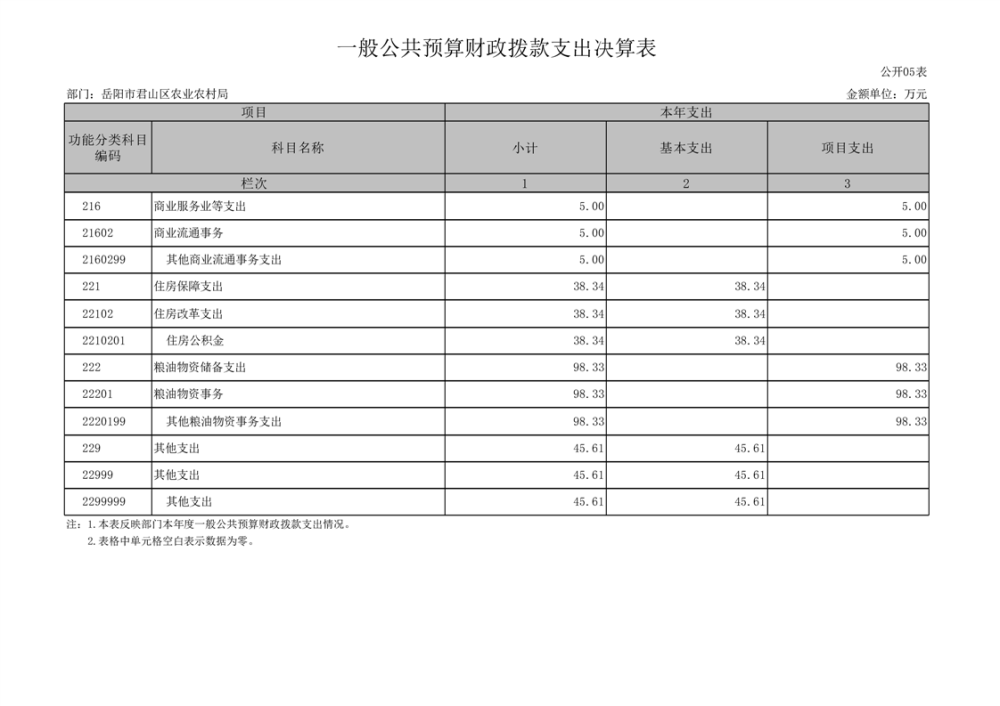 一般公共预算财政拨款支出决算表

公开05表

部门：岳阳市君山区农业农村局

金额单位：万元

| 项目 | | 本年支出 | | |
|---|---|---|---|---|
| 功能分类科目编码 | 科目名称 | 小计 | 基本支出 | 项目支出 |
| 栏次 | | 1 | 2 | 3 |
| 216 | 商业服务业等支出 | 5.00 | | 5.00 |
| 21602 | 商业流通事务 | 5.00 | | 5.00 |
| 2160299 | 其他商业流通事务支出 | 5.00 | | 5.00 |
| 221 | 住房保障支出 | 38.34 | 38.34 | |
| 22102 | 住房改革支出 | 38.34 | 38.34 | |
| 2210201 | 住房公积金 | 38.34 | 38.34 | |
| 222 | 粮油物资储备支出 | 98.33 | | 98.33 |
| 22201 | 粮油物资事务 | 98.33 | | 98.33 |
| 2220199 | 其他粮油物资事务支出 | 98.33 | | 98.33 |
| 229 | 其他支出 | 45.61 | 45.61 | |
| 22999 | 其他支出 | 45.61 | 45.61 | |
| 2299999 | 其他支出 | 45.61 | 45.61 | |

注：1.本表反映部门本年度一般公共预算财政拨款支出情况。
2.表格中单元格空白表示数据为零。